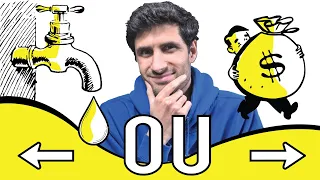 $
OU